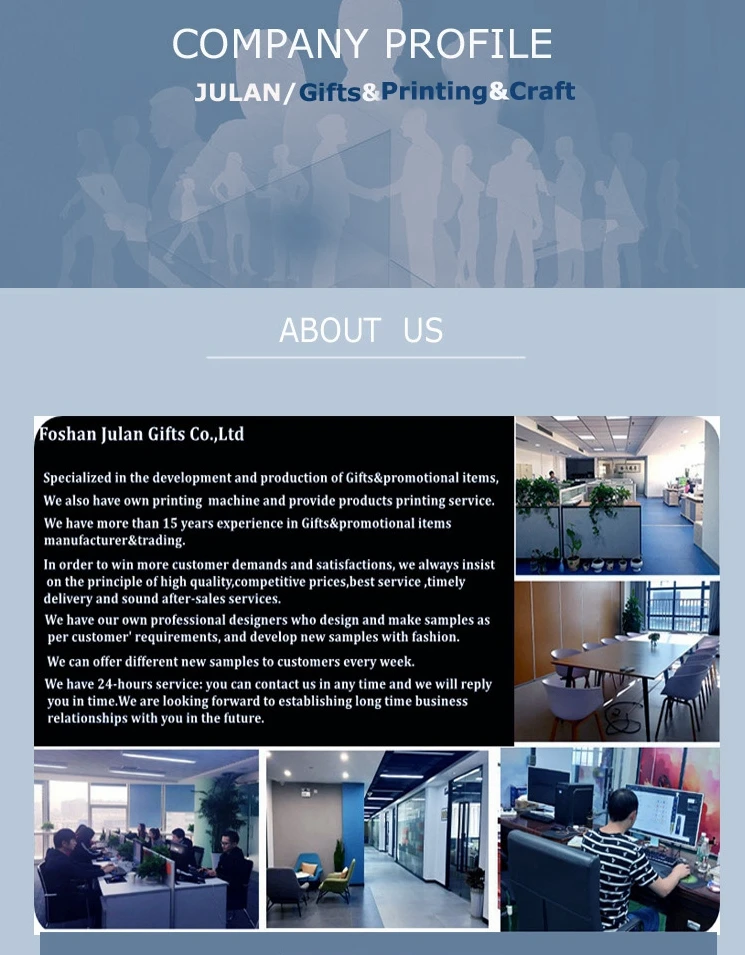 COMPANY PROFILE

JULAN/Gifts&Printing&Craft

ABOUT US

Foshan Julan Gifts Co.,Ltd

Specialized in the development and production of Gifts&promotional items,

We also have own printing machine and provide products printing service.

We have more than 15 years experience in Gifts&promotional items manufacturer&trading.

In order to win more customer demands and satisfactions, we always insist on the principle of high quality,competitive prices,best service ,timely delivery and sound after-sales services.

We have our own professional designers who design and make samples as per customer' requirements, and develop new samples with fashion.

We can offer different new samples to customers every week.

We have 24-hours service: you can contact us in any time and we will reply you in time.We are looking forward to establishing long time business relationships with you in the future.